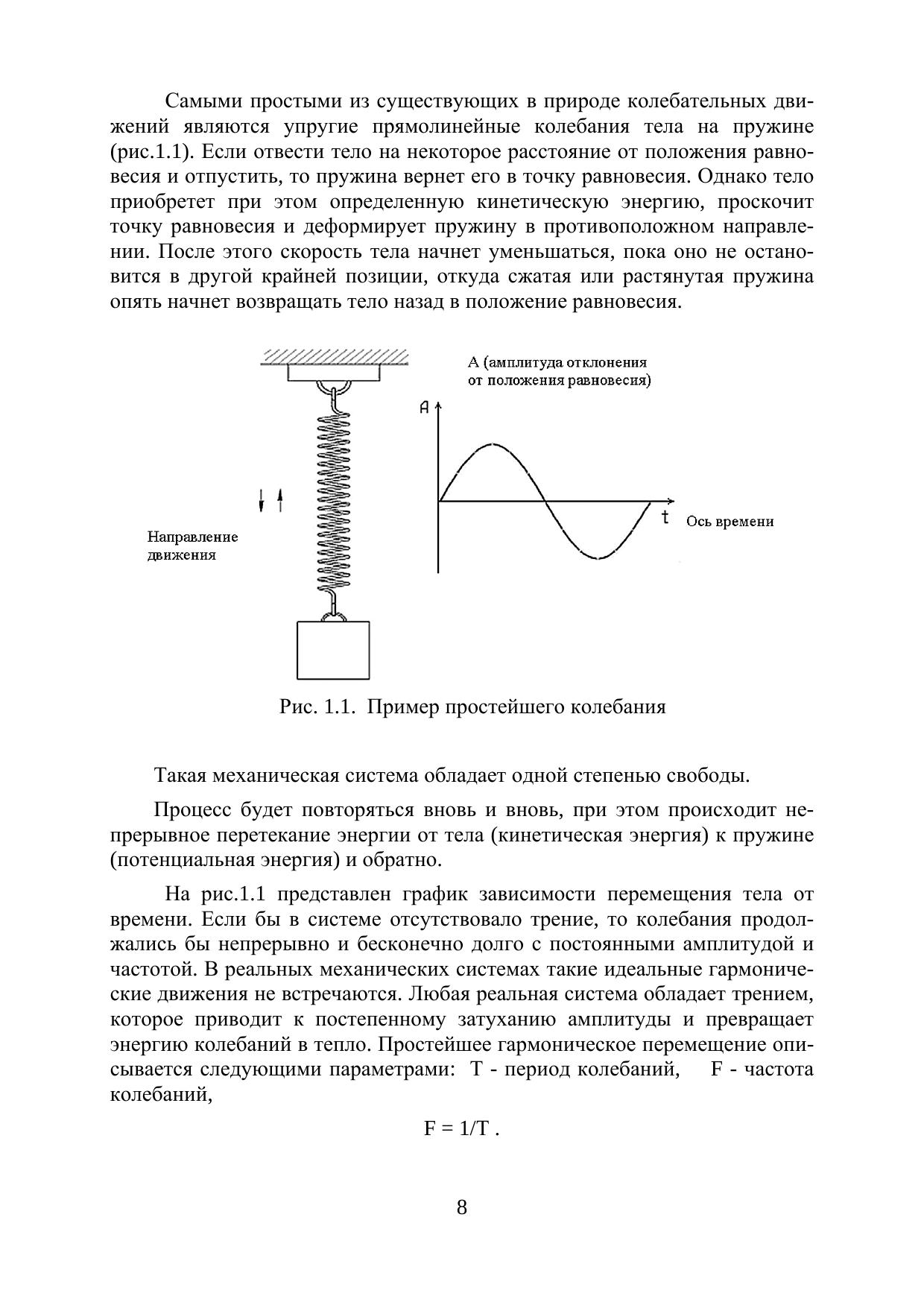 Самыми простыми из существующих в природе колебательных движений являются упругие прямолинейные колебания тела на пружине (рис.1.1). Если отвести тело на некоторое расстояние от положения равновесия и отпустить, то пружина вернет его в точку равновесия. Однако тело приобретет при этом определенную кинетическую энергию, проскочит точку равновесия и деформирует пружину в противоположном направлении. После этого скорость тела начнет уменьшаться, пока оно не остановится в другой крайней позиции, откуда сжатая или растянутая пружина опять начнет возвращать тело назад в положение равновесия.

А (амплитуда отклонения от положения равновесия)

A

t

Ось времени

Направление движения

Рис. 1.1. Пример простейшего колебания

Такая механическая система обладает одной степенью свободы.

Процесс будет повторяться вновь и вновь, при этом происходит непрерывное перетекание энергии от тела (кинетическая энергия) к пружине (потенциальная энергия) и обратно.

На рис.1.1 представлен график зависимости перемещения тела от времени. Если бы в системе отсутствовало трение, то колебания продолжались бы непрерывно и бесконечно долго с постоянными амплитудой и частотой. В реальных механических системах такие идеальные гармонические движения не встречаются. Любая реальная система обладает трением, которое приводит к постепенному затуханию амплитуды и превращает энергию колебаний в тепло. Простейшее гармоническое перемещение описывается следующими параметрами: T - период колебаний, F - частота колебаний,

$F = 1/T$ .

8